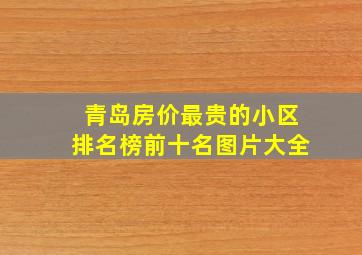 青岛房价最贵的小区
排名榜前十名图片大全